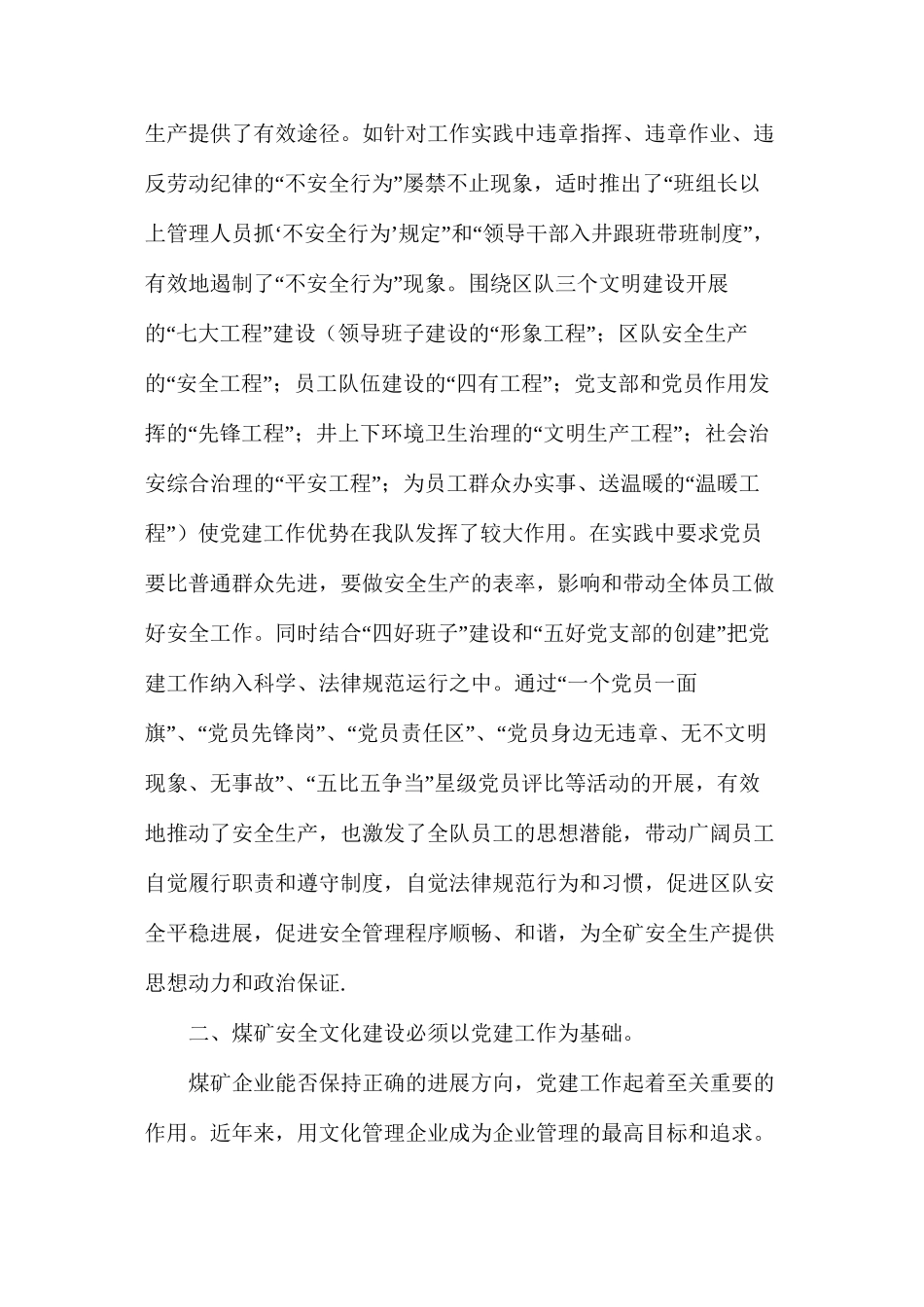 生产提供了有效途径。如针对工作实践中违章指挥、违章作业、违反劳动纪律的“不安全行为”屡禁不止现象，适时推出了“班组长以上管理人员抓‘不安全行为’规定”和“领导干部入井跟班带班制度”，有效地遏制了“不安全行为”现象。围绕区队三个文明建设开展的“七大工程”建设（领导班子建设的“形象工程”；区队安全生产的“安全工程”；员工队伍建设的“四有工程”；党支部和党员作用发挥的“先锋工程”；井上下环境卫生治理的“文明生产工程”；社会治安综合治理的“平安工程”；为员工群众办实事、送温暖的“温暖工程”）使党建工作优势在我队发挥了较大作用。在实践中要求党员要比普通群众先进，要做安全生产的表率，影响和带动全体员工做好安全工作。同时结合“四好班子”建设和“五好党支部的创建”把党建工作纳入科学、法律规范运行之中。通过“一个党员一面旗”、“党员先锋岗”、“党员责任区”、“党员身边无违章、无不文明现象、无事故”、“五比五争当”星级党员评比等活动的开展，有效地推动了安全生产，也激发了全队员工的思想潜能，带动广阔员工自觉履行职责和遵守制度，自觉法律规范行为和习惯，促进区队安全平稳进展，促进安全管理程序顺畅、和谐，为全矿安全生产提供思想动力和政治保证.

二、煤矿安全文化建设必须以党建工作为基础。

煤矿企业能否保持正确的进展方向，党建工作起着至关重要的作用。近年来，用文化管理企业成为企业管理的最高目标和追求。